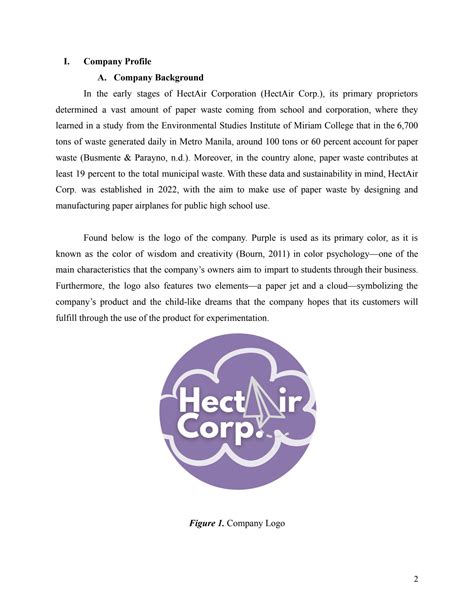 I. Company Profile

A. Company Background

In the early stages of HectAir Corporation (HectAir Corp.), its primary proprietors determined a vast amount of paper waste coming from school and corporation, where they learned in a study from the Environmental Studies Institute of Miriam College that in the 6,700 tons of waste generated daily in Metro Manila, around 100 tons or 60 percent account for paper waste (Busmente & Parayno, n.d.). Moreover, in the country alone, paper waste contributes at least 19 percent to the total municipal waste. With these data and sustainability in mind, HectAir Corp. was established in 2022, with the aim to make use of paper waste by designing and manufacturing paper airplanes for public high school use.

Found below is the logo of the company. Purple is used as its primary color, as it is known as the color of wisdom and creativity (Bourn, 2011) in color psychology—one of the main characteristics that the company's owners aim to impart to students through their business. Furthermore, the logo also features two elements—a paper jet and a cloud—symbolizing the company's product and the child-like dreams that the company hopes that its customers will fulfill through the use of the product for experimentation.

HectAir Corp.

Figure 1. Company Logo

2